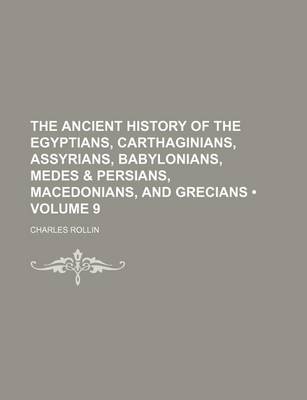 THE ANCIENT HISTORY OF THE EGYPTIANS, CARTHAGINIANS, ASSYRIANS, BABYLONIANS, MEDES & PERSIANS, MACEDONIANS, AND GRECIANS • VOLUME 9

CHARLES ROLLIN